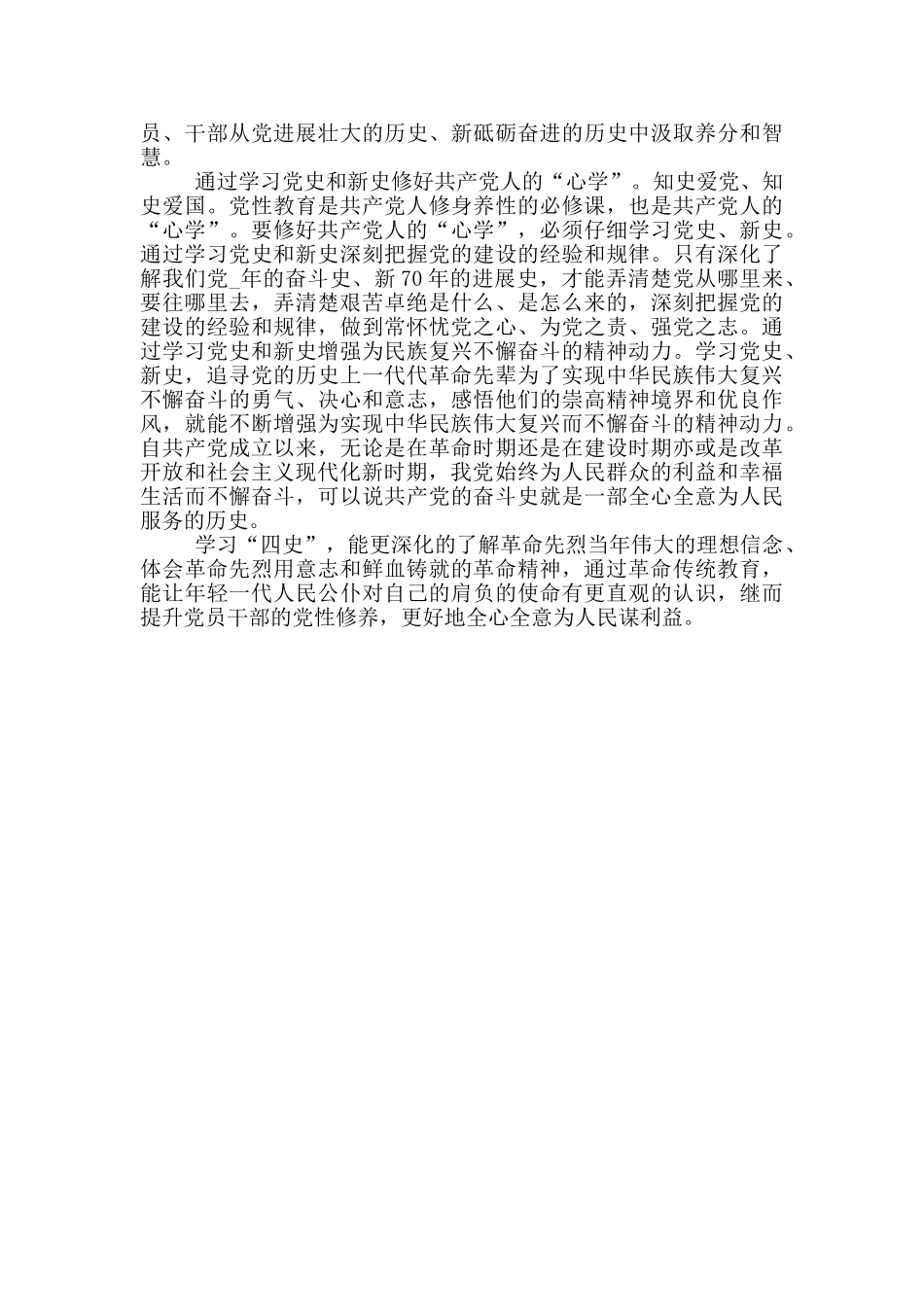 员、干部从党进展壮大的历史、新砥砺奋进的历史中汲取养分和智慧。

通过学习党史和新史修好共产党人的“心学”。知史爱党、知史爱国。党性教育是共产党人修身养性的必修课，也是共产党人的“心学”。要修好共产党人的“心学”，必须仔细学习党史、新史。通过学习党史和新史深刻把握党的建设的经验和规律。只有深化了解我们党_年的奋斗史、新70年的进展史，才能弄清楚党从哪里来、要往哪里去，弄清楚艰苦卓绝是什么、是怎么来的，深刻把握党的建设的经验和规律，做到常怀忧党之心、为党之责、强党之志。通过学习党史和新史增强为民族复兴不懈奋斗的精神动力。学习党史、新史，追寻党的历史上一代代革命先辈为了实现中华民族伟大复兴不懈奋斗的勇气、决心和意志，感悟他们的崇高精神境界和优良作风，就能不断增强为实现中华民族伟大复兴而不懈奋斗的精神动力。自共产党成立以来，无论是在革命时期还是在建设时期亦或是改革开放和社会主义现代化新时期，我党始终为人民群众的利益和幸福生活而不懈奋斗，可以说共产党的奋斗史就是一部全心全意为人民服务的历史。

学习“四史”，能更深化的了解革命先烈当年伟大的理想信念、体会革命先烈用意志和鲜血铸就的革命精神，通过革命传统教育，能让年轻一代人民公仆对自己的肩负的使命有更直观的认识，继而提升党员干部的党性修养，更好地全心全意为人民谋利益。